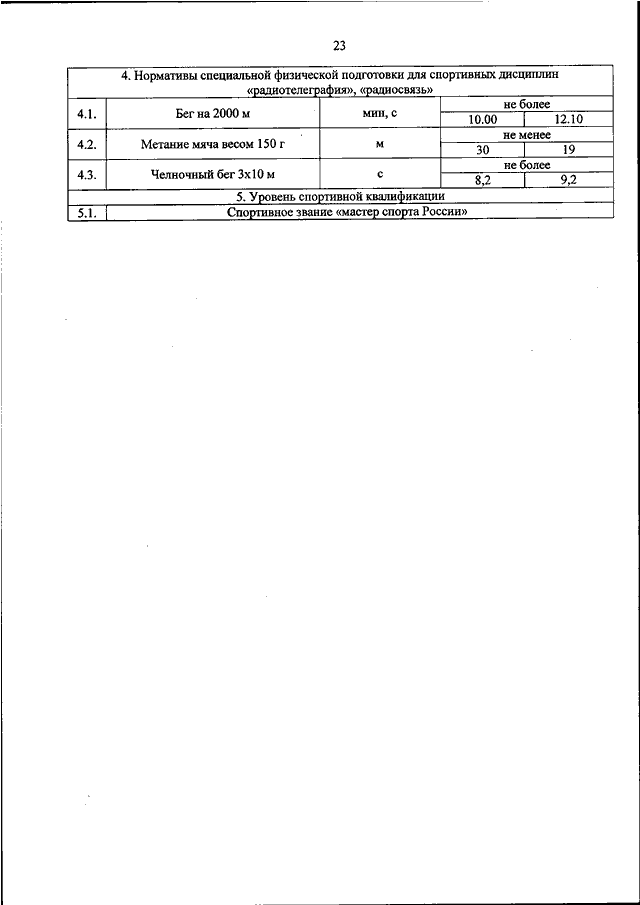 23

| 4. Нормативы специальной физической подготовки для спортивных дисциплин «радиотелеграфия», «радиосвязь» | | | | |
|---|---|---|---|---|
| 4.1. | Бег на 2000 м | мин, с | не более | |
| | | | 10.00 | 12.10 |
| 4.2. | Метание мяча весом 150 г | м | не менее | |
| | | | 30 | 19 |
| 4.3. | Челночный бег 3х10 м | с | не более | |
| | | | 8,2 | 9,2 |
| 5. Уровень спортивной квалификации | | | | |
| 5.1. | Спортивное звание «мастер спорта России» | | | |